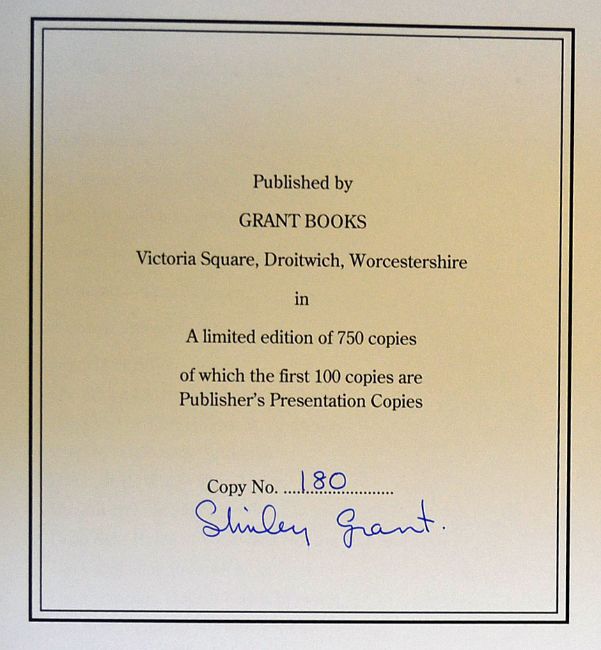 Published by

GRANT BOOKS

Victoria Square, Droitwich, Worcestershire

in

A limited edition of 750 copies

of which the first 100 copies are Publisher's Presentation Copies

Copy No. 180

Shirley Grant.